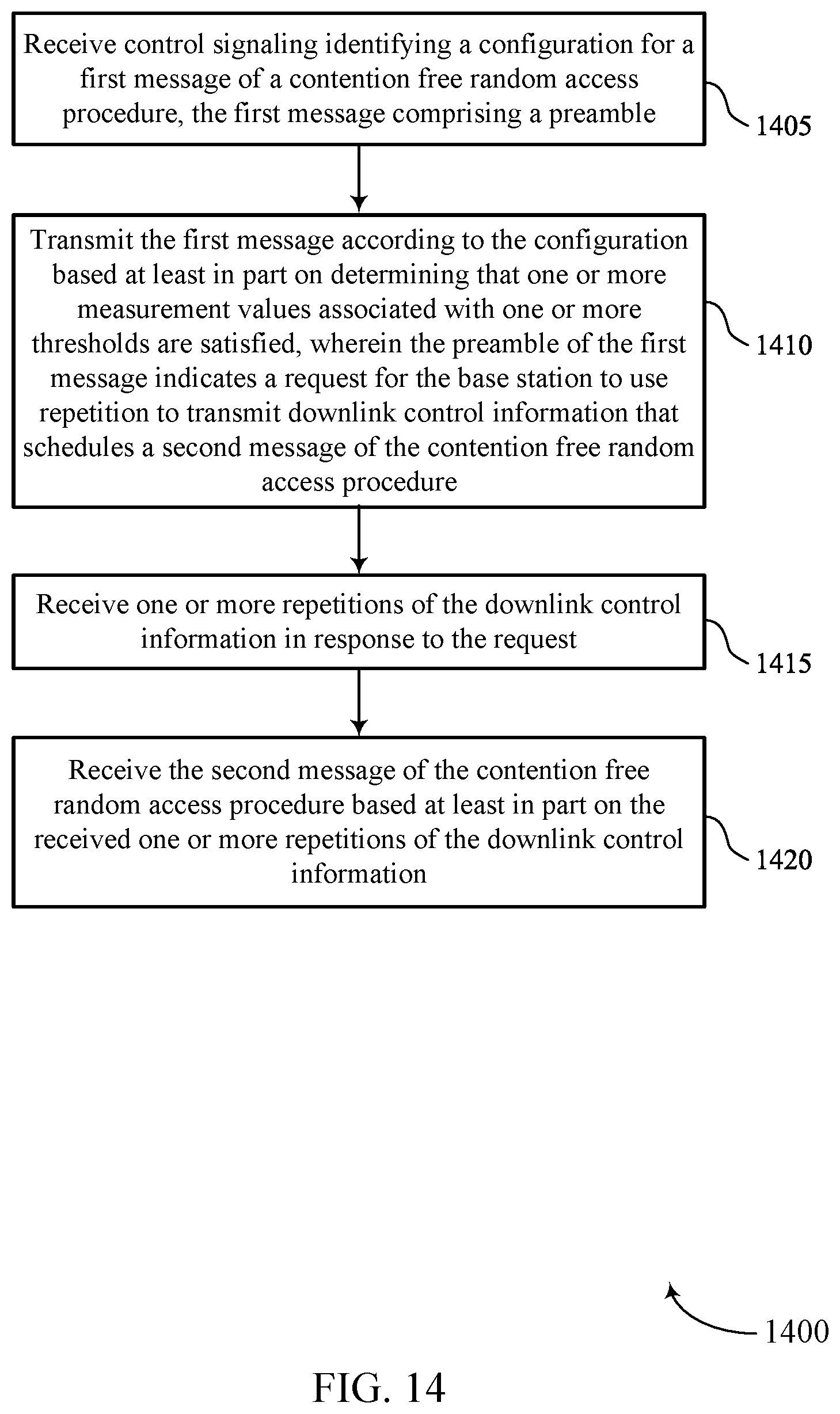 Receive control signaling identifying a configuration for a first message of a contention free random access procedure, the first message comprising a preamble

1405

Transmit the first message according to the configuration based at least in part on determining that one or more measurement values associated with one or more thresholds are satisfied, wherein the preamble of the first message indicates a request for the base station to use repetition to transmit downlink control information that schedules a second message of the contention free random access procedure

1410

Receive one or more repetitions of the downlink control information in response to the request

1415

Receive the second message of the contention free random access procedure based at least in part on the received one or more repetitions of the downlink control information

1420

1400

FIG. 14